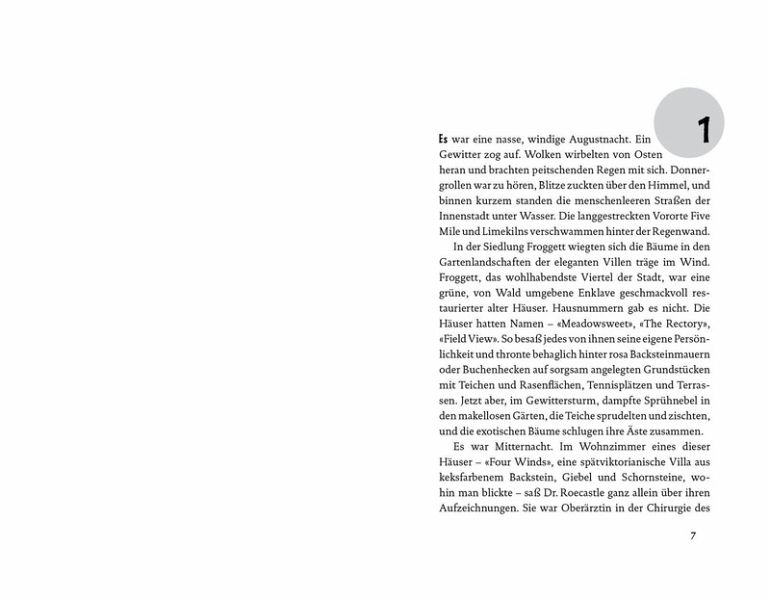 1

Es war eine nasse, windige Augustnacht. Ein Gewitter zog auf. Wolken wirbelten von Osten heran und brachten peitschenden Regen mit sich. Donnergrollen war zu hören, Blitze zuckten über den Himmel, und binnen kurzem standen die menschenleeren Straßen der Innenstadt unter Wasser. Die langgestreckten Vororte Five Mile und Limekilns verschwammen hinter der Regenwand.

In der Siedlung Froggett wiegten sich die Bäume in den Gartenlandschaften der eleganten Villen träge im Wind. Froggett, das wohlhabendste Viertel der Stadt, war eine grüne, von Wald umgebene Enklave geschmackvoll restaurierter alter Häuser. Hausnummern gab es nicht. Die Häuser hatten Namen – «Meadowsweet», «The Rectory», «Field View». So besaß jedes von ihnen seine eigene Persönlichkeit und thronte behaglich hinter rosa Backsteinmauern oder Buchenhecken auf sorgsam angelegten Grundstücken mit Teichen und Rasenflächen, Tennisplätzen und Terrassen. Jetzt aber, im Gewittersturm, dampfte Sprühnebel in den makellosen Gärten, die Teiche sprudelten und zischten, und die exotischen Bäume schlugen ihre Äste zusammen.

Es war Mitternacht. Im Wohnzimmer eines dieser Häuser – «Four Winds», eine spätviktorianische Villa aus keksfarbenem Backstein, Giebel und Schornsteine, wohin man blickte – saß Dr. Roecastle ganz allein über ihren Aufzeichnungen. Sie war Oberärztin in der Chirurgie des

7